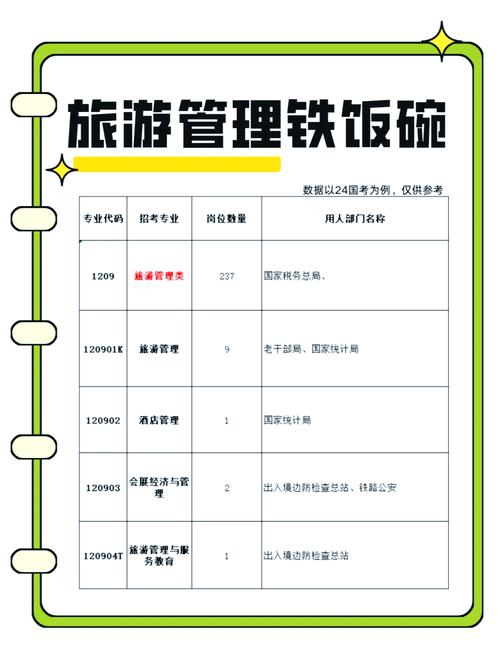 旅游管理铁饭碗

数据以24国考为例，仅供参考

| 专业代码 | 招考专业 | 岗位数量 | 用人部门名称 |
|---|---|---|---|
| 1209 | 旅游管理类 | 237 | 国家税务总局、 |
| 120901K | 旅游管理 | 9 | 老干部局、国家统计局 |
| 120902 | 酒店管理 | 1 | 国家统计局 |
| 120903 | 会展经济与管理 | 2 | 出入境边防检查总站、铁路公安 |
| 120904T | 旅游管理与服务教育 | 1 | 出入境边防检查总站 |